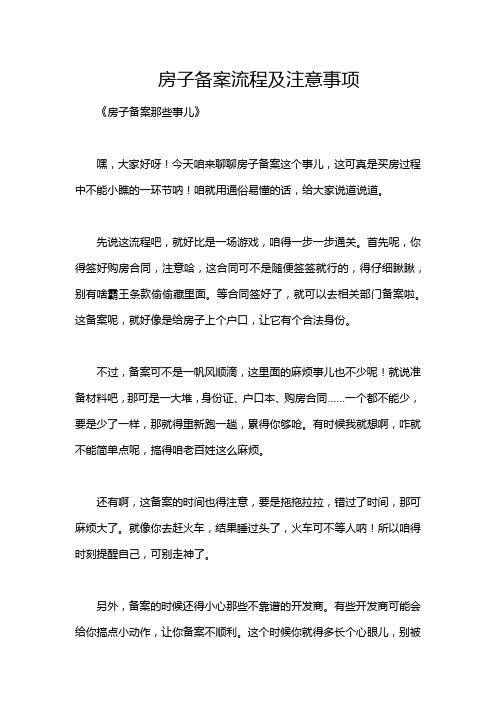 房子备案流程及注意事项

《房子备案那些事儿》

嘿，大家好呀！今天咱来聊聊房子备案这个事儿，这可真是买房过程中不能小瞧的一环节呐！咱就用通俗易懂的话，给大家说道说道。

先说这流程吧，就好比是一场游戏，咱得一步一步通关。首先呢，你得签好购房合同，注意哈，这合同可不是随便签签就行的，得仔细瞅瞅，别有啥霸王条款偷偷藏里面。等合同签好了，就可以去相关部门备案啦。这备案呢，就好像是给房子上个户口，让它有个合法身份。

不过，备案可不是一帆风顺滴，这里面的麻烦事儿也不少呢！就说准备材料吧，那可是一大堆，身份证、户口本、购房合同……一个都不能少，要是少了一样，那就得重新跑一趟，累得你够呛。有时候我就想啊，咋就不能简单点呢，搞得咱老百姓这么麻烦。

还有啊，这备案的时间也得注意，要是拖拖拉拉，错过了时间，那可麻烦大了。就像你去赶火车，结果睡过头了，火车可不等人呐！所以咱得时刻提醒自己，可别走神了。

另外，备案的时候还得小心那些不靠谱的开发商。有些开发商可能会给你搞点小动作，让你备案不顺利。这个时候你就得多长个心眼儿，别被